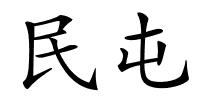 民屯